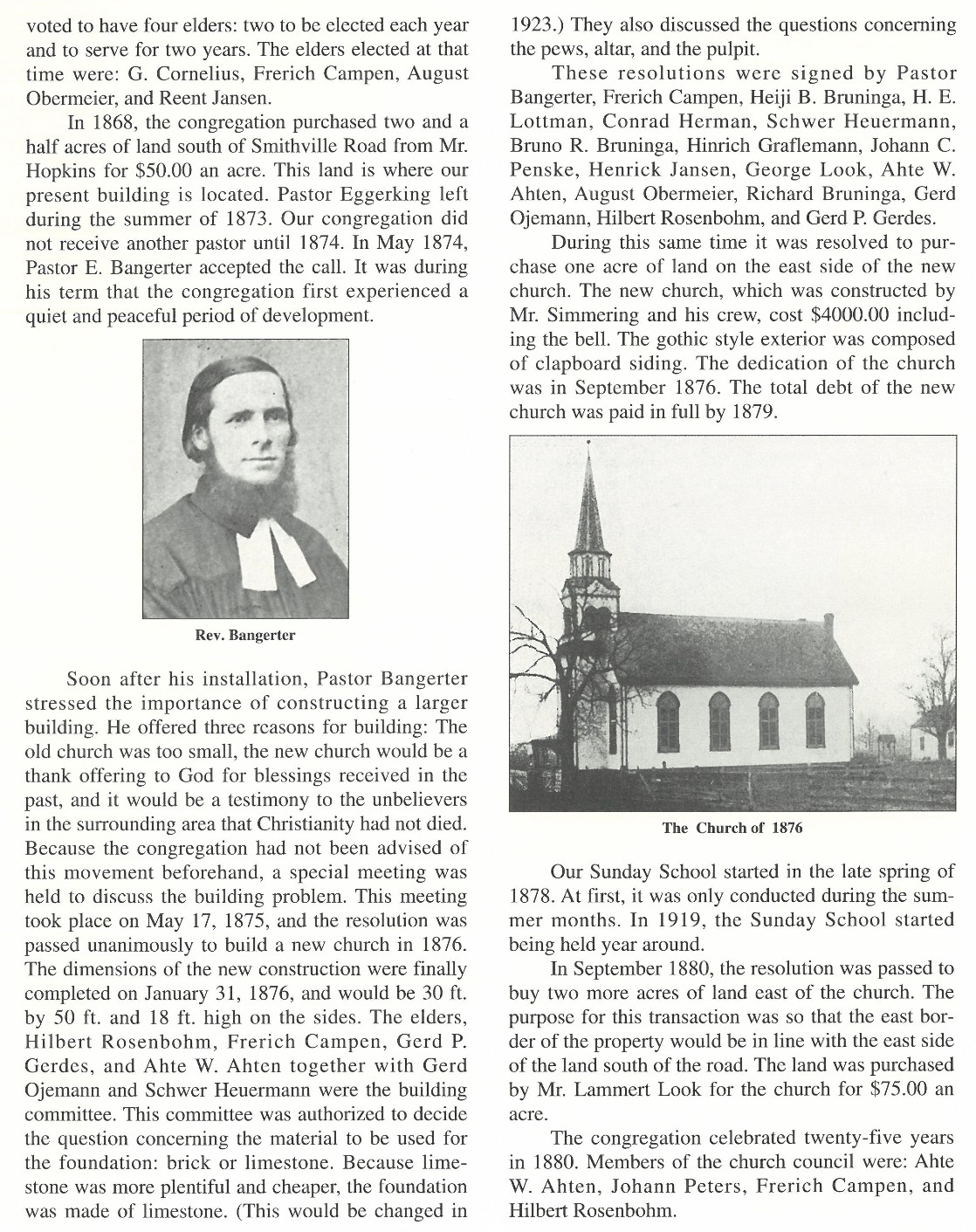 voted to have four elders: two to be elected each year and to serve for two years. The elders elected at that time were: G. Cornelius, Frerich Campen, August Obermeier, and Reent Jansen.

In 1868, the congregation purchased two and a half acres of land south of Smithville Road from Mr. Hopkins for \$50.00 an acre. This land is where our present building is located. Pastor Eggerking left during the summer of 1873. Our congregation did not receive another pastor until 1874. In May 1874, Pastor E. Bangerter accepted the call. It was during his term that the congregation first experienced a quiet and peaceful period of development.

Rev. Bangerter

Soon after his installation, Pastor Bangerter stressed the importance of constructing a larger building. He offered three reasons for building: The old church was too small, the new church would be a thank offering to God for blessings received in the past, and it would be a testimony to the unbelievers in the surrounding area that Christianity had not died. Because the congregation had not been advised of this movement beforehand, a special meeting was held to discuss the building problem. This meeting took place on May 17, 1875, and the resolution was passed unanimously to build a new church in 1876. The dimensions of the new construction were finally completed on January 31, 1876, and would be 30 ft. by 50 ft. and 18 ft. high on the sides. The elders, Hilbert Rosenbohm, Frerich Campen, Gerd P. Gerdes, and Ahte W. Ahten together with Gerd Ojemann and Schwer Heuermann were the building committee. This committee was authorized to decide the question concerning the material to be used for the foundation: brick or limestone. Because limestone was more plentiful and cheaper, the foundation was made of limestone. (This would be changed in 1923.) They also discussed the questions concerning the pews, altar, and the pulpit.

These resolutions were signed by Pastor Bangerter, Frerich Campen, Heiji B. Bruninga, H. E. Lottman, Conrad Herman, Schwer Heuermann, Bruno R. Bruninga, Hinrich Graflemann, Johann C. Penske, Henrick Jansen, George Look, Ahte W. Ahten, August Obermeier, Richard Bruninga, Gerd Ojemann, Hilbert Rosenbohm, and Gerd P. Gerdes.

During this same time it was resolved to purchase one acre of land on the east side of the new church. The new church, which was constructed by Mr. Simmering and his crew, cost \$4000.00 including the bell. The gothic style exterior was composed of clapboard siding. The dedication of the church was in September 1876. The total debt of the new church was paid in full by 1879.

The Church of 1876

Our Sunday School started in the late spring of 1878. At first, it was only conducted during the summer months. In 1919, the Sunday School started being held year around.

In September 1880, the resolution was passed to buy two more acres of land east of the church. The purpose for this transaction was so that the east border of the property would be in line with the east side of the land south of the road. The land was purchased by Mr. Lammert Look for the church for \$75.00 an acre.

The congregation celebrated twenty-five years in 1880. Members of the church council were: Ahte W. Ahten, Johann Peters, Frerich Campen, and Hilbert Rosenbohm.